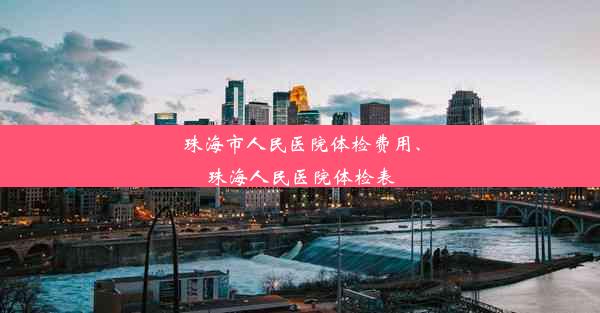 珠海市人民医院体检费用、
珠海人民医院体检表